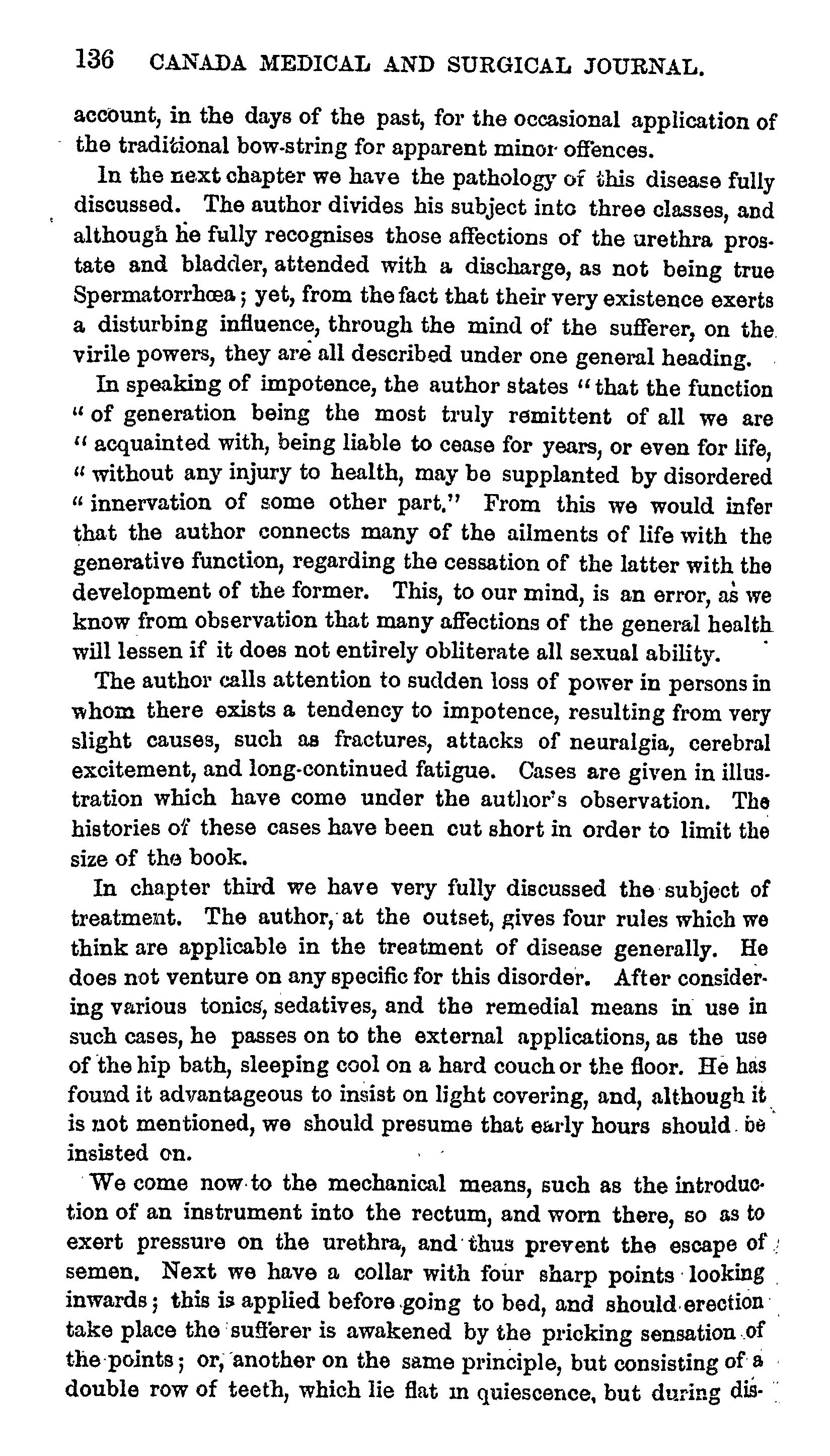 136 CANADA MEDICAL AND SURGICAL JOURNAL.

account, in the days of the past, for the occasional application of the traditional bow-string for apparent minor offences.

In the next chapter we have the pathology of this disease fully discussed. The author divides his subject into three classes, and although he fully recognises those affections of the urethra prostate and bladder, attended with a discharge, as not being true Spermatorrhœa; yet, from the fact that their very existence exerts a disturbing influence, through the mind of the sufferer, on the virile powers, they are all described under one general heading.

In speaking of impotence, the author states "that the function "of generation being the most truly remittent of all we are "acquainted with, being liable to cease for years, or even for life, "without any injury to health, may be supplanted by disordered "innervation of some other part." From this we would infer that the author connects many of the ailments of life with the generative function, regarding the cessation of the latter with the development of the former. This, to our mind, is an error, as we know from observation that many affections of the general health will lessen if it does not entirely obliterate all sexual ability.

The author calls attention to sudden loss of power in persons in whom there exists a tendency to impotence, resulting from very slight causes, such as fractures, attacks of neuralgia, cerebral excitement, and long-continued fatigue. Cases are given in illustration which have come under the author's observation. The histories of these cases have been cut short in order to limit the size of the book.

In chapter third we have very fully discussed the subject of treatment. The author, at the outset, gives four rules which we think are applicable in the treatment of disease generally. He does not venture on any specific for this disorder. After considering various tonics, sedatives, and the remedial means in use in such cases, he passes on to the external applications, as the use of the hip bath, sleeping cool on a hard couch or the floor. He has found it advantageous to insist on light covering, and, although it is not mentioned, we should presume that early hours should be insisted on.

We come now to the mechanical means, such as the introduction of an instrument into the rectum, and worn there, so as to exert pressure on the urethra, and thus prevent the escape of semen. Next we have a collar with four sharp points looking inwards; this is applied before going to bed, and should erection take place the sufferer is awakened by the pricking sensation of the points; or, another on the same principle, but consisting of a double row of teeth, which lie flat in quiescence, but during dis-